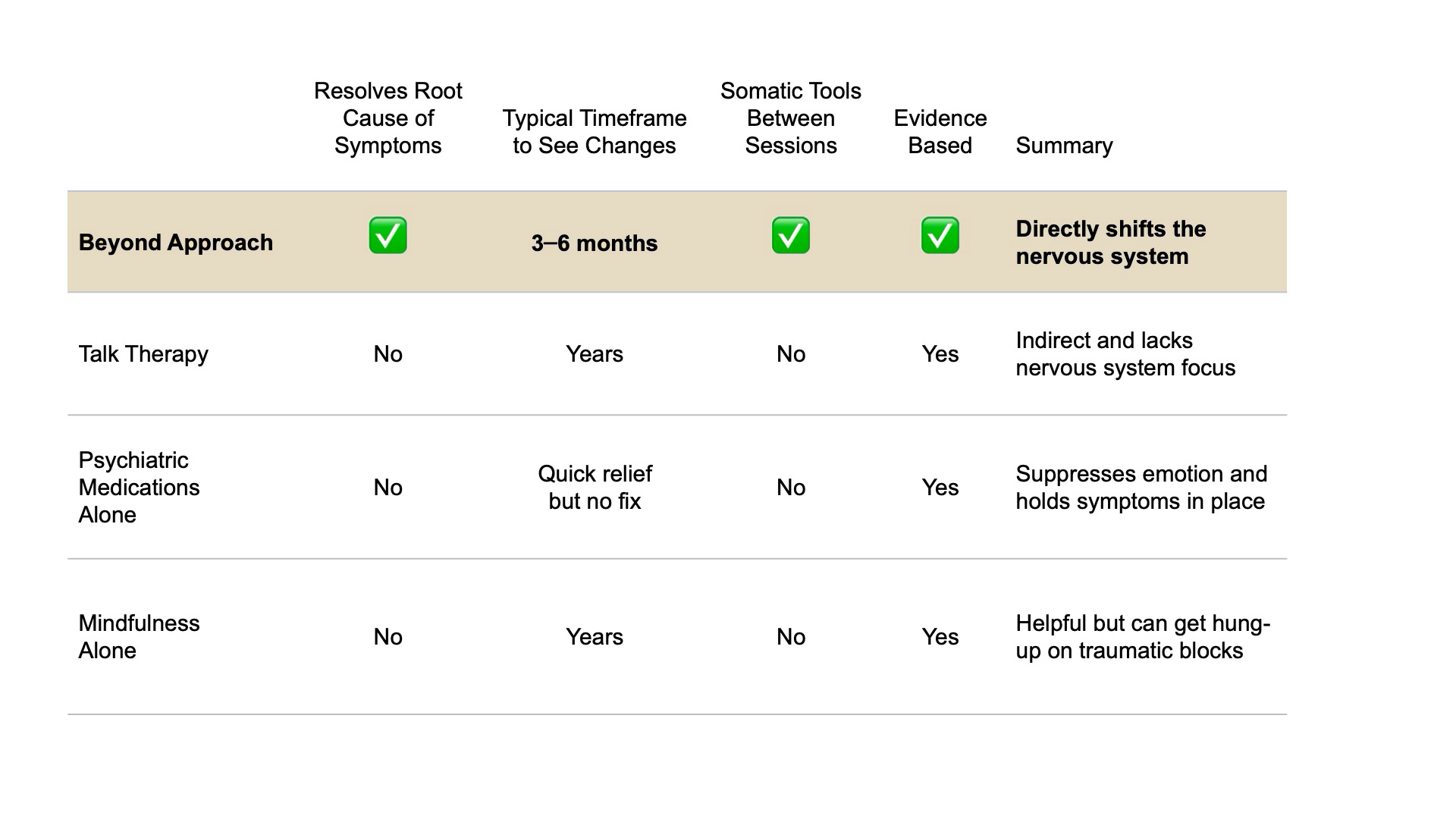 |  | Resolves Root Cause of Symptoms | Typical Timeframe to See Changes | Somatic Tools Between Sessions | Evidence Based | Summary |
|---|---|---|---|---|---|
| **Beyond Approach** | ✅ | **3–6 months** | ✅ | ✅ | **Directly shifts the nervous system** |
| Talk Therapy | No | Years | No | Yes | Indirect and lacks nervous system focus |
| Psychiatric Medications Alone | No | Quick relief but no fix | No | Yes | Suppresses emotion and holds symptoms in place |
| Mindfulness Alone | No | Years | No | Yes | Helpful but can get hung-up on traumatic blocks |